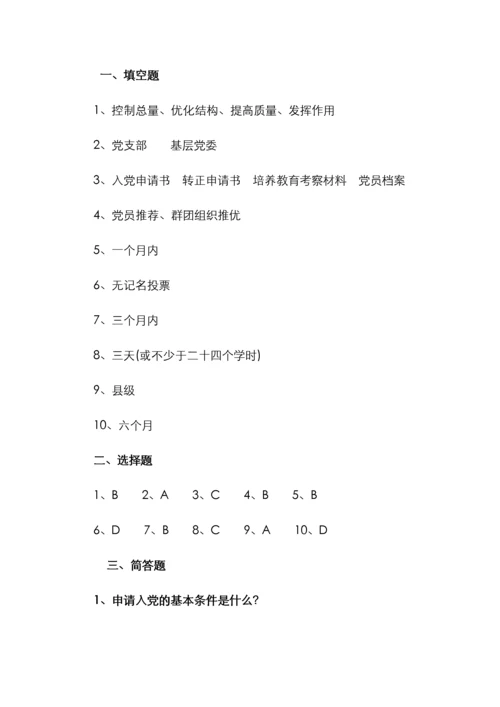 一、填空题

1、控制总量、优化结构、提高质量、发挥作用

2、党支部　基层党委

3、入党申请书　转正申请书　培养教育考察材料　党员档案

4、党员推荐、群团组织推优

5、一个月内

6、无记名投票

7、三个月内

8、三天(或不少于二十四个学时)

9、县级

10、六个月

二、选择题

1、B　2、A　3、C　4、B　5、B

6、D　7、B　8、C　9、A　10、D

三、简答题

1、申请入党的基本条件是什么?